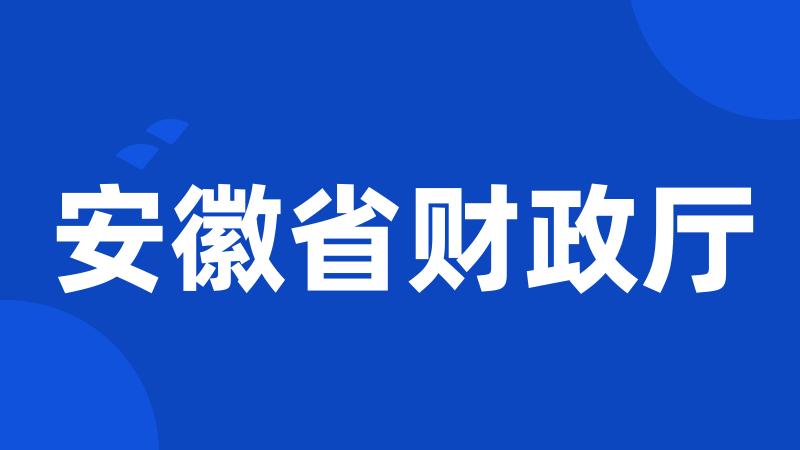 安徽省财政厅